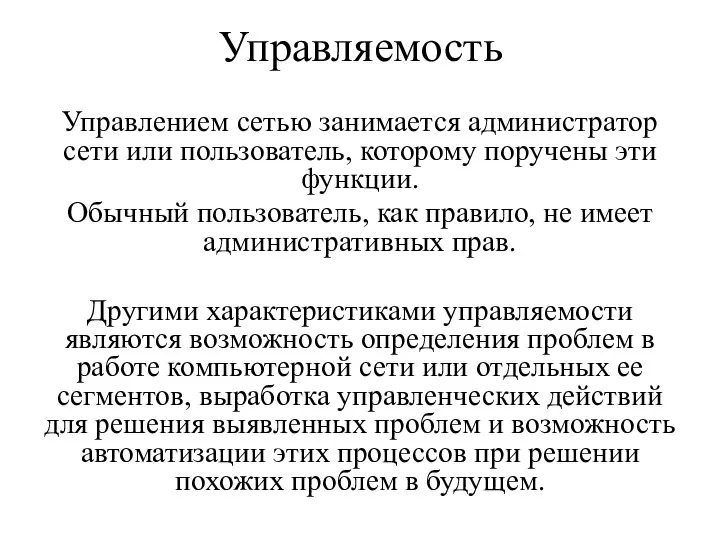 Управляемость

Управлением сетью занимается администратор сети или пользователь, которому поручены эти функции.

Обычный пользователь, как правило, не имеет административных прав.

Другими характеристиками управляемости являются возможность определения проблем в работе компьютерной сети или отдельных ее сегментов, выработка управленческих действий для решения выявленных проблем и возможность автоматизации этих процессов при решении похожих проблем в будущем.